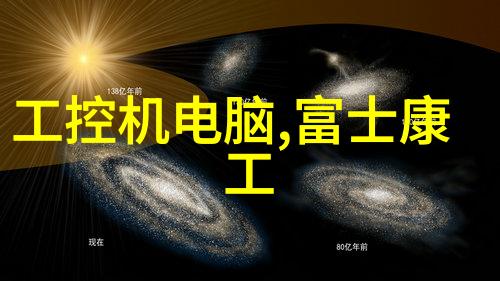 138亿年前

工控机电脑,富士康工

现在

80亿年前